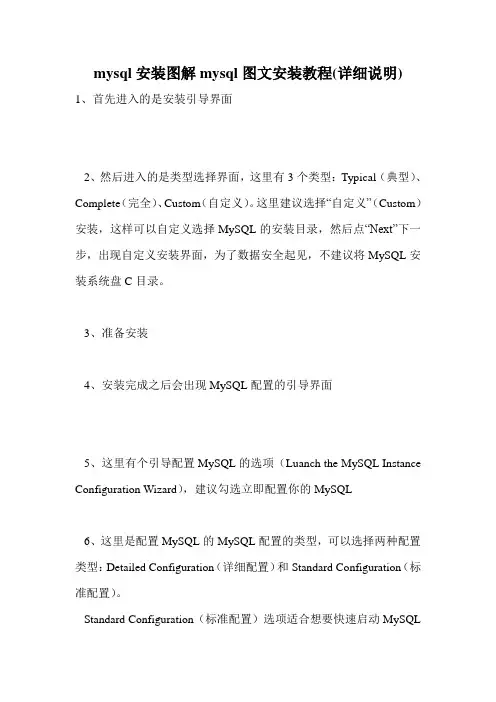 mysql 安装图解 mysql 图文安装教程(详细说明)

1、首先进入的是安装引导界面

2、然后进入的是类型选择界面，这里有 3 个类型：Typical（典型）、Complete（完全）、Custom（自定义）。这里建议选择“自定义”（Custom）安装，这样可以自定义选择 MySQL 的安装目录，然后点“Next”下一步，出现自定义安装界面，为了数据安全起见，不建议将 MySQL 安装系统盘 C 目录。

3、准备安装

4、安装完成之后会出现 MySQL 配置的引导界面

5、这里有个引导配置 MySQL 的选项（Luanch the MySQL Instance Configuration Wizard），建议勾选立即配置你的 MySQL

6、这里是配置 MySQL 的 MySQL 配置的类型，可以选择两种配置类型：Detailed Configuration（详细配置）和 Standard Configuration（标准配置）。

Standard Configuration（标准配置）选项适合想要快速启动 MySQL